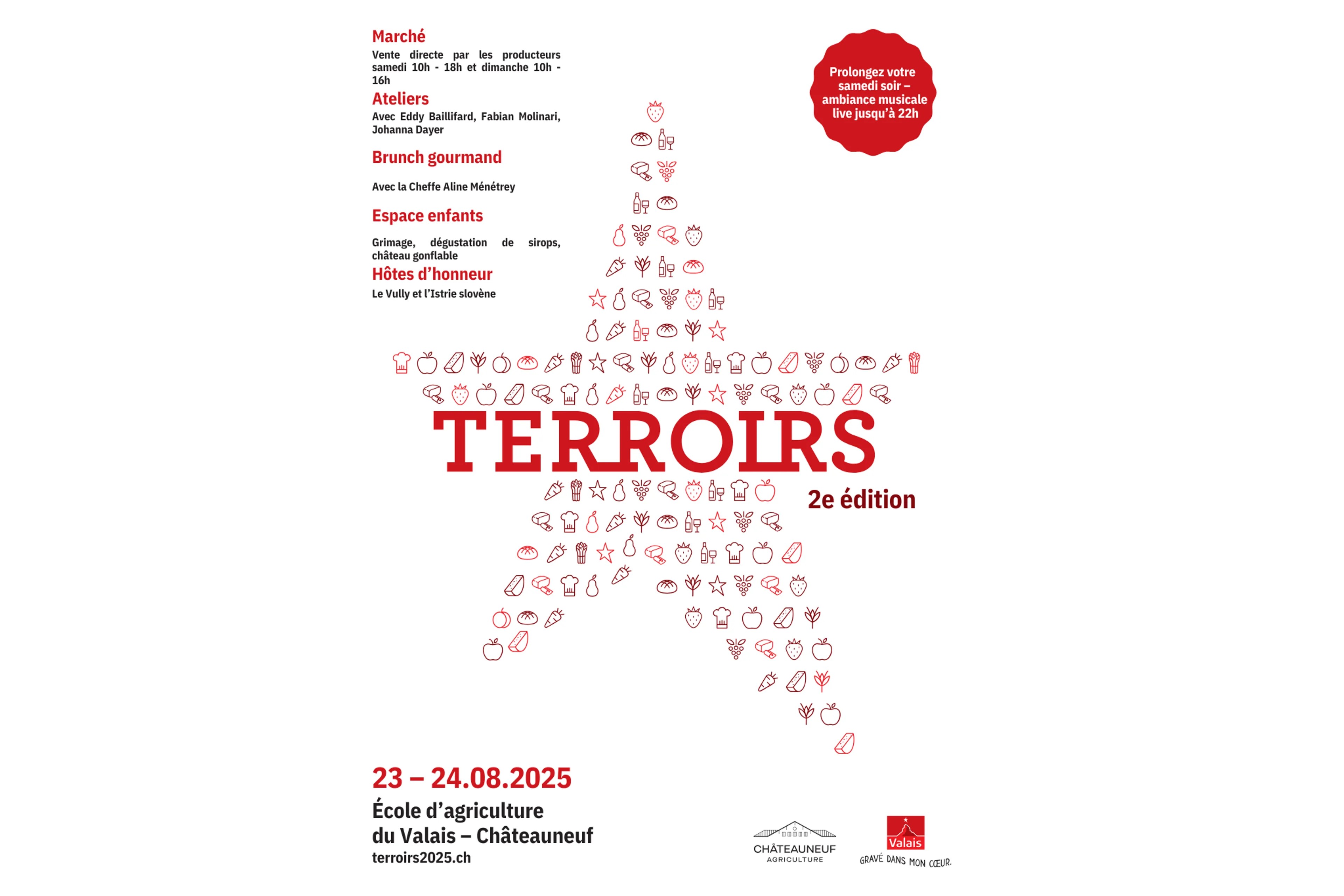 Marché

Vente directe par les producteurs samedi 10h - 18h et dimanche 10h - 16h

Ateliers

Avec Eddy Baillifard, Fabian Molinari, Johanna Dayer

Brunch gourmand

Avec la Cheffe Aline Ménétrey

Espace enfants

Grimage, dégustation de sirops, château gonflable

Hôtes d'honneur

Le Vully et l'Istrie slovène

Prolongez votre samedi soir – ambiance musicale live jusqu'à 22h

TERROIRS

2e édition

23 – 24.08.2025

École d'agriculture du Valais – Châteauneuf

terroirs2025.ch

CHÂTEAUNEUF AGRICULTURE

Valais

GRAVÉ DANS MON CŒUR.